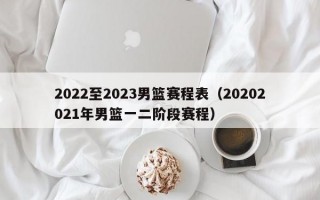 2022至2023男篮赛程表（20202021年男篮一二阶段赛程）